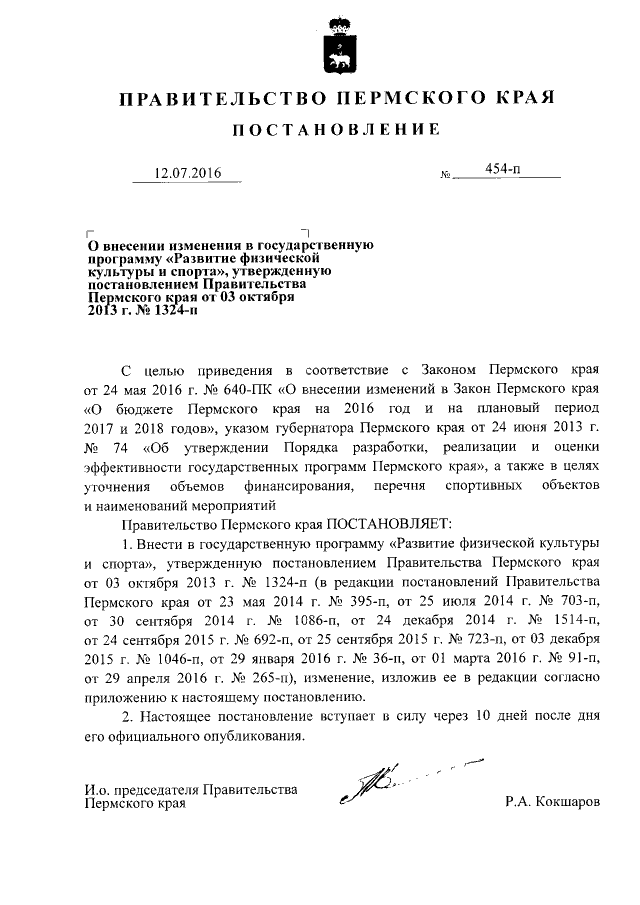 ПРАВИТЕЛЬСТВО ПЕРМСКОГО КРАЯ

ПОСТАНОВЛЕНИЕ

12.07.2016 № 454-п

О внесении изменения в государственную программу «Развитие физической культуры и спорта», утвержденную постановлением Правительства Пермского края от 03 октября 2013 г. № 1324-п

С целью приведения в соответствие с Законом Пермского края от 24 мая 2016 г. № 640-ПК «О внесении изменений в Закон Пермского края «О бюджете Пермского края на 2016 год и на плановый период 2017 и 2018 годов», указом губернатора Пермского края от 24 июня 2013 г. № 74 «Об утверждении Порядка разработки, реализации и оценки эффективности государственных программ Пермского края», а также в целях уточнения объемов финансирования, перечня спортивных объектов и наименований мероприятий

Правительство Пермского края ПОСТАНОВЛЯЕТ:

1. Внести в государственную программу «Развитие физической культуры и спорта», утвержденную постановлением Правительства Пермского края от 03 октября 2013 г. № 1324-п (в редакции постановлений Правительства Пермского края от 23 мая 2014 г. № 395-п, от 25 июля 2014 г. № 703-п, от 30 сентября 2014 г. № 1086-п, от 24 декабря 2014 г. № 1514-п, от 24 сентября 2015 г. № 692-п, от 25 сентября 2015 г. № 723-п, от 03 декабря 2015 г. № 1046-п, от 29 января 2016 г. № 36-п, от 01 марта 2016 г. № 91-п, от 29 апреля 2016 г. № 265-п), изменение, изложив ее в редакции согласно приложению к настоящему постановлению.

2. Настоящее постановление вступает в силу через 10 дней после дня его официального опубликования.

И.о. председателя Правительства Пермского края

Р.А. Кокшаров